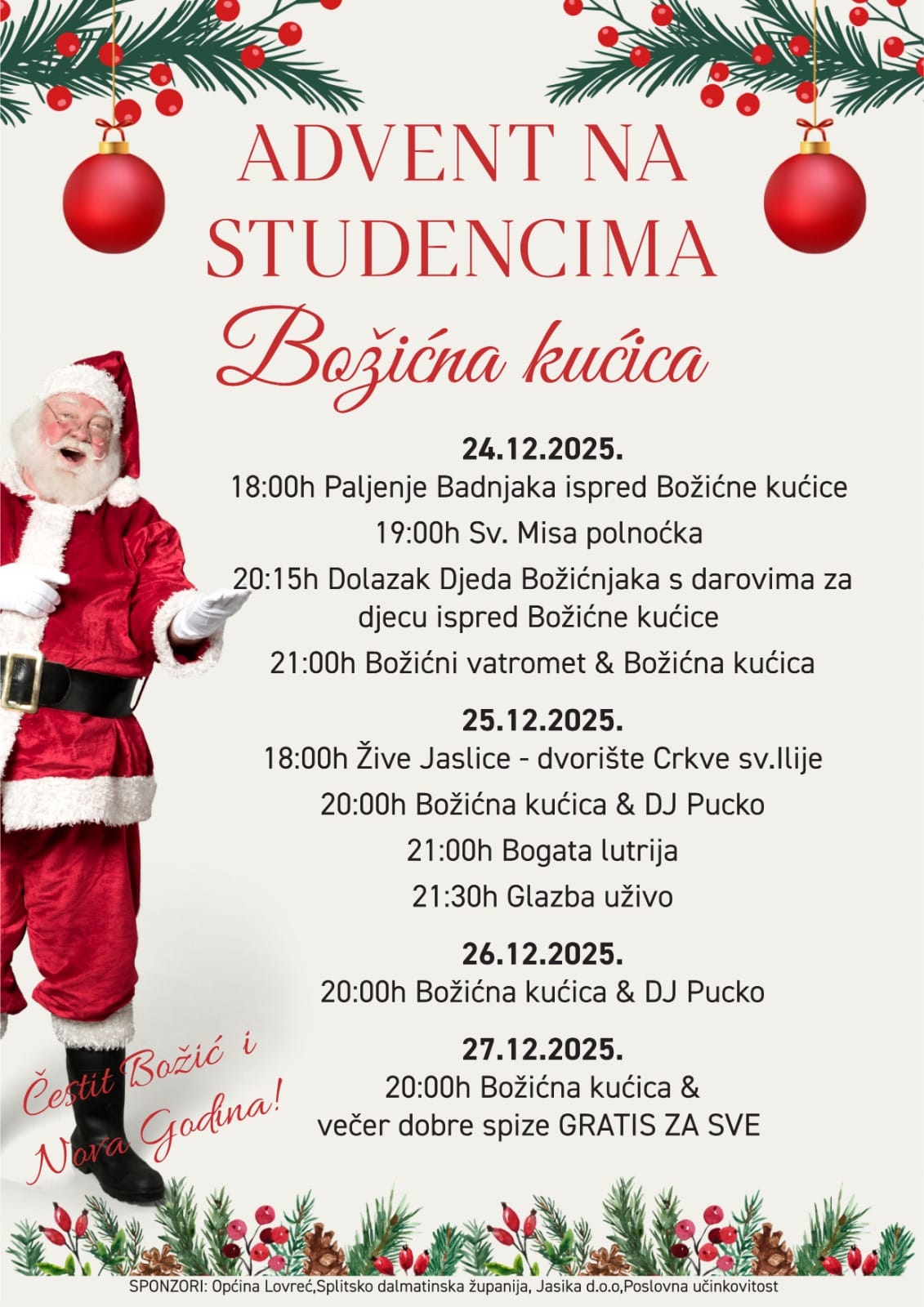 ADVENT NA STUDENCIMA

Božićna kućica

24.12.2025.
18:00h Paljenje Badnjaka ispred Božićne kućice
19:00h Sv. Misa polnoćka
20:15h Dolazak Djeda Božićnjaka s darovima za djecu ispred Božićne kućice
21:00h Božićni vatromet & Božićna kućica

25.12.2025.
18:00h Žive Jaslice - dvorište Crkve sv.Ilije
20:00h Božićna kućica & DJ Pucko
21:00h Bogata lutrija
21:30h Glazba uživo

26.12.2025.
20:00h Božićna kućica & DJ Pucko

27.12.2025.
20:00h Božićna kućica & večer dobre spize GRATIS ZA SVE

Čestit Božić i Nova Godina!

SPONZORI: Općina Lovreć,Splitsko dalmatinska županija, Jasika d.o.o,Poslovna učinkovitost